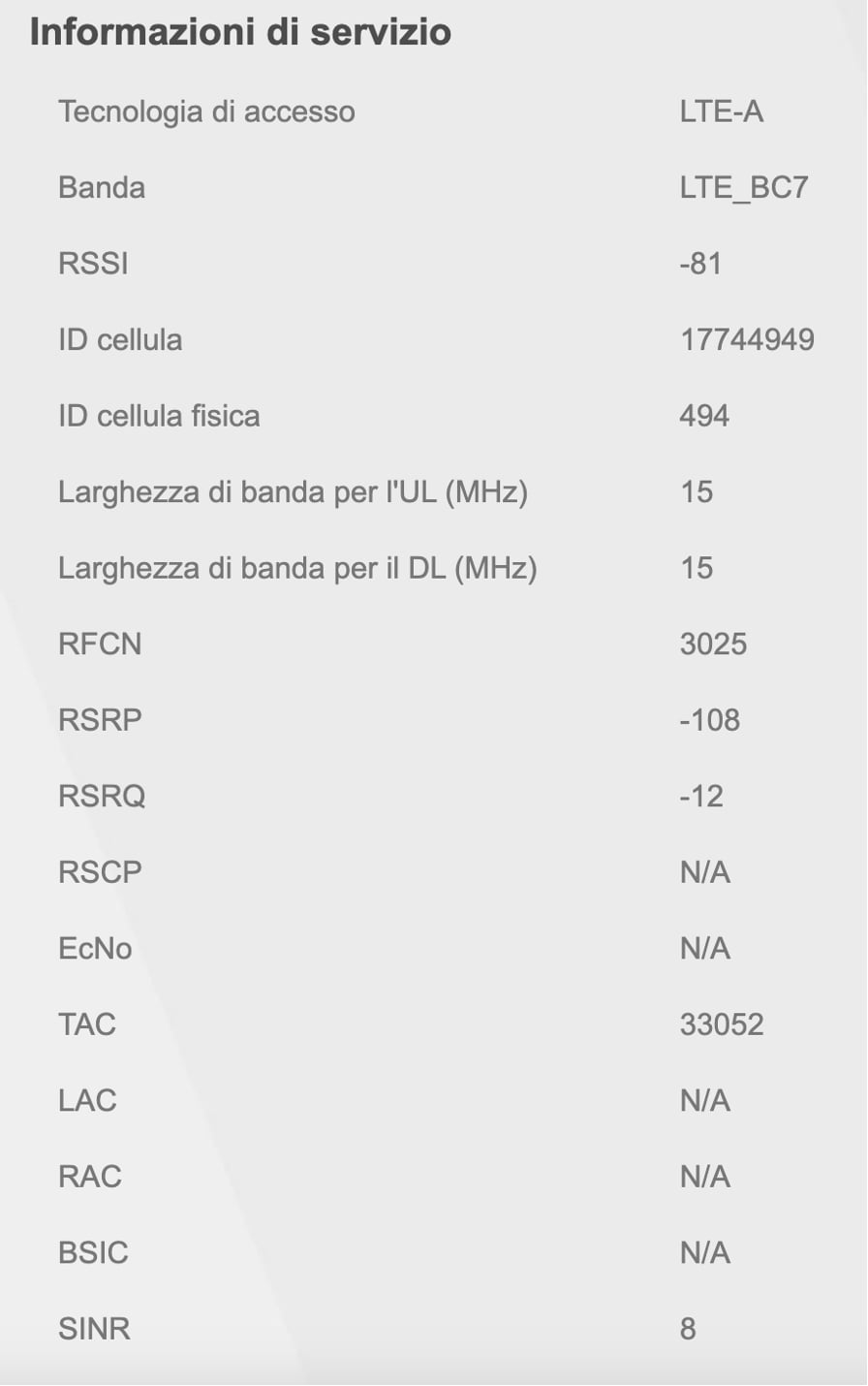 Informazioni di servizio

| | |
|---|---|
| Tecnologia di accesso | LTE-A |
| Banda | LTE_BC7 |
| RSSI | -81 |
| ID cellula | 17744949 |
| ID cellula fisica | 494 |
| Larghezza di banda per l'UL (MHz) | 15 |
| Larghezza di banda per il DL (MHz) | 15 |
| RFCN | 3025 |
| RSRP | -108 |
| RSRQ | -12 |
| RSCP | N/A |
| EcNo | N/A |
| TAC | 33052 |
| LAC | N/A |
| RAC | N/A |
| BSIC | N/A |
| SINR | 8 |